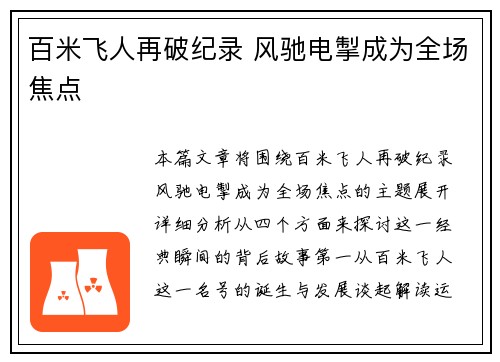 百米飞人再破纪录 风驰电掣成为全场焦点

本篇文章将围绕百米飞人再破纪录风驰电掣成为全场焦点的主题展开详细分析从四个方面来探讨这一经典瞬间的背后故事第一从百米飞人这一名号的诞生与发展谈起解读运